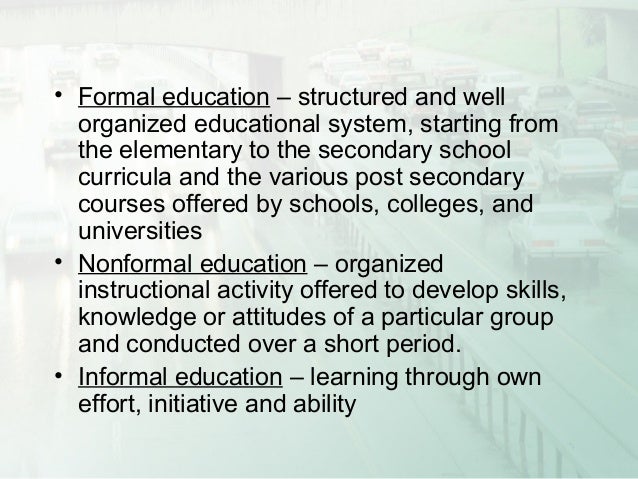 • Formal education – structured and well organized educational system, starting from the elementary to the secondary school curricula and the various post secondary courses offered by schools, colleges, and universities

• Nonformal education – organized instructional activity offered to develop skills, knowledge or attitudes of a particular group and conducted over a short period.

• Informal education – learning through own effort, initiative and ability